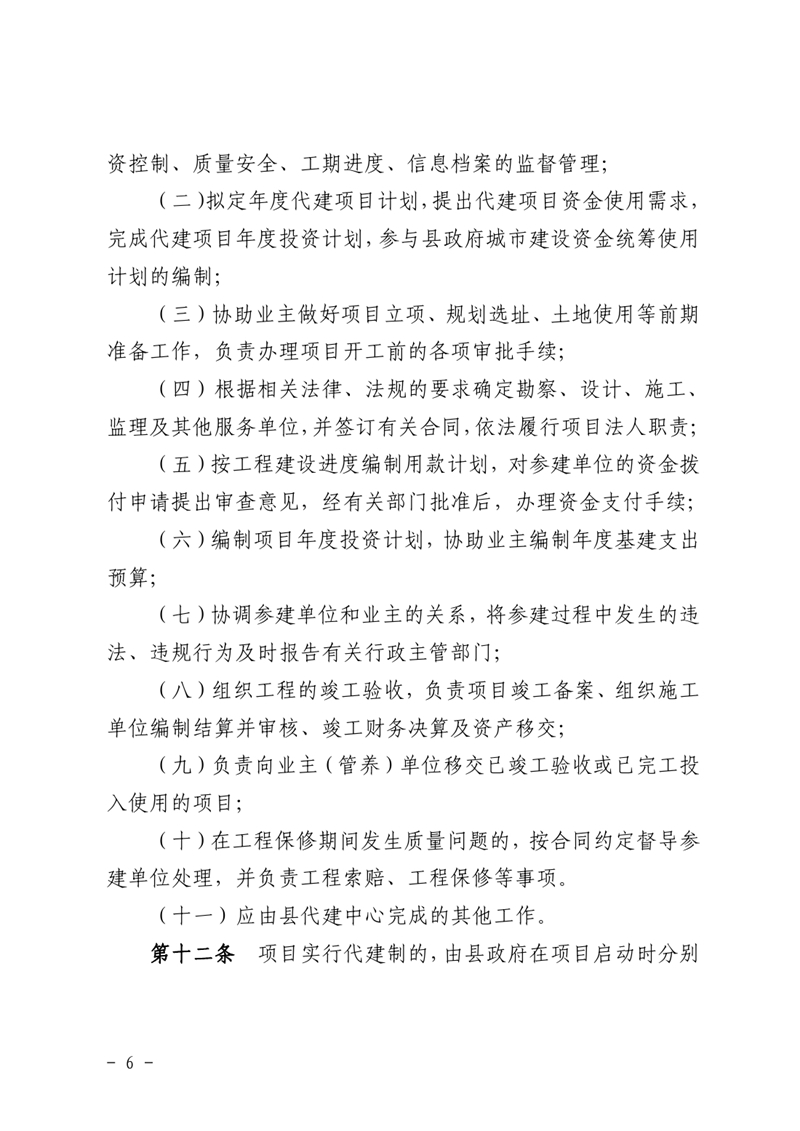 资控制、质量安全、工期进度、信息档案的监督管理；

（二）拟定年度代建项目计划，提出代建项目资金使用需求，完成代建项目年度投资计划，参与县政府城市建设资金统筹使用计划的编制；

（三）协助业主做好项目立项、规划选址、土地使用等前期准备工作，负责办理项目开工前的各项审批手续；

（四）根据相关法律、法规的要求确定勘察、设计、施工、监理及其他服务单位，并签订有关合同，依法履行项目法人职责；

（五）按工程建设进度编制用款计划，对参建单位的资金拨付申请提出审查意见，经有关部门批准后，办理资金支付手续；

（六）编制项目年度投资计划，协助业主编制年度基建支出预算；

（七）协调参建单位和业主的关系，将参建过程中发生的违法、违规行为及时报告有关行政主管部门；

（八）组织工程的竣工验收，负责项目竣工备案、组织施工单位编制结算并审核、竣工财务决算及资产移交；

（九）负责向业主（管养）单位移交已竣工验收或已完工投入使用的项目；

（十）在工程保修期间发生质量问题的，按合同约定督导参建单位处理，并负责工程索赔、工程保修等事项。

（十一）应由县代建中心完成的其他工作。

第十二条　项目实行代建制的，由县政府在项目启动时分别

－ 6 －